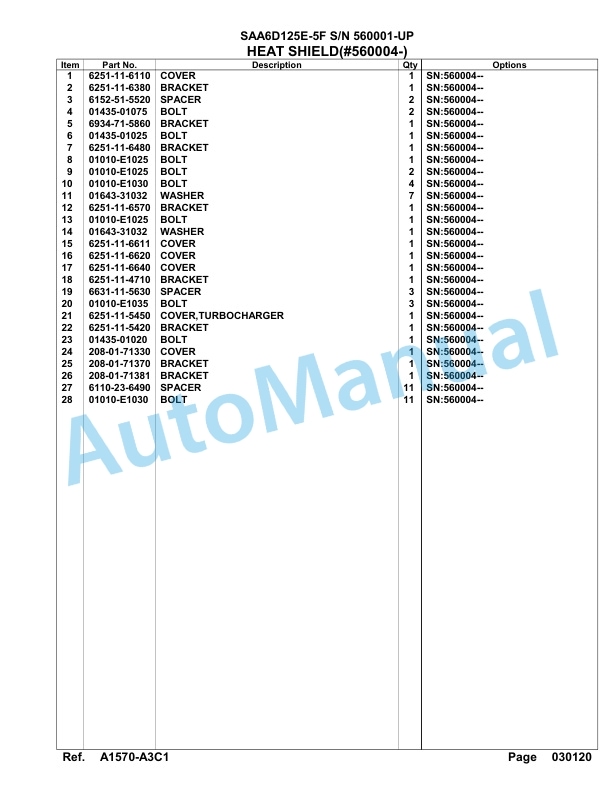 SAA6D125E-5F S/N 560001-UP
HEAT SHIELD(#560004-)

| Item | Part No. | Description | Qty | Options |
|---|---|---|---|---|
| 1 | 6251-11-6110 | COVER | 1 | SN:560004-- |
| 2 | 6251-11-6380 | BRACKET | 1 | SN:560004-- |
| 3 | 6152-51-5520 | SPACER | 2 | SN:560004-- |
| 4 | 01435-01075 | BOLT | 2 | SN:560004-- |
| 5 | 6934-71-5860 | BRACKET | 1 | SN:560004-- |
| 6 | 01435-01025 | BOLT | 1 | SN:560004-- |
| 7 | 6251-11-6480 | BRACKET | 1 | SN:560004-- |
| 8 | 01010-E1025 | BOLT | 1 | SN:560004-- |
| 9 | 01010-E1025 | BOLT | 2 | SN:560004-- |
| 10 | 01010-E1030 | BOLT | 4 | SN:560004-- |
| 11 | 01643-31032 | WASHER | 7 | SN:560004-- |
| 12 | 6251-11-6570 | BRACKET | 1 | SN:560004-- |
| 13 | 01010-E1025 | BOLT | 1 | SN:560004-- |
| 14 | 01643-31032 | WASHER | 1 | SN:560004-- |
| 15 | 6251-11-6611 | COVER | 1 | SN:560004-- |
| 16 | 6251-11-6620 | COVER | 1 | SN:560004-- |
| 17 | 6251-11-6640 | COVER | 1 | SN:560004-- |
| 18 | 6251-11-4710 | BRACKET | 1 | SN:560004-- |
| 19 | 6631-11-5630 | SPACER | 3 | SN:560004-- |
| 20 | 01010-E1035 | BOLT | 3 | SN:560004-- |
| 21 | 6251-11-5450 | COVER,TURBOCHARGER | 1 | SN:560004-- |
| 22 | 6251-11-5420 | BRACKET | 1 | SN:560004-- |
| 23 | 01435-01020 | BOLT | 1 | SN:560004-- |
| 24 | 208-01-71330 | COVER | 1 | SN:560004-- |
| 25 | 208-01-71370 | BRACKET | 1 | SN:560004-- |
| 26 | 208-01-71381 | BRACKET | 1 | SN:560004-- |
| 27 | 6110-23-6490 | SPACER | 11 | SN:560004-- |
| 28 | 01010-E1030 | BOLT | 11 | SN:560004-- |

AutoManual

Ref. A1570-A3C1 Page 030120